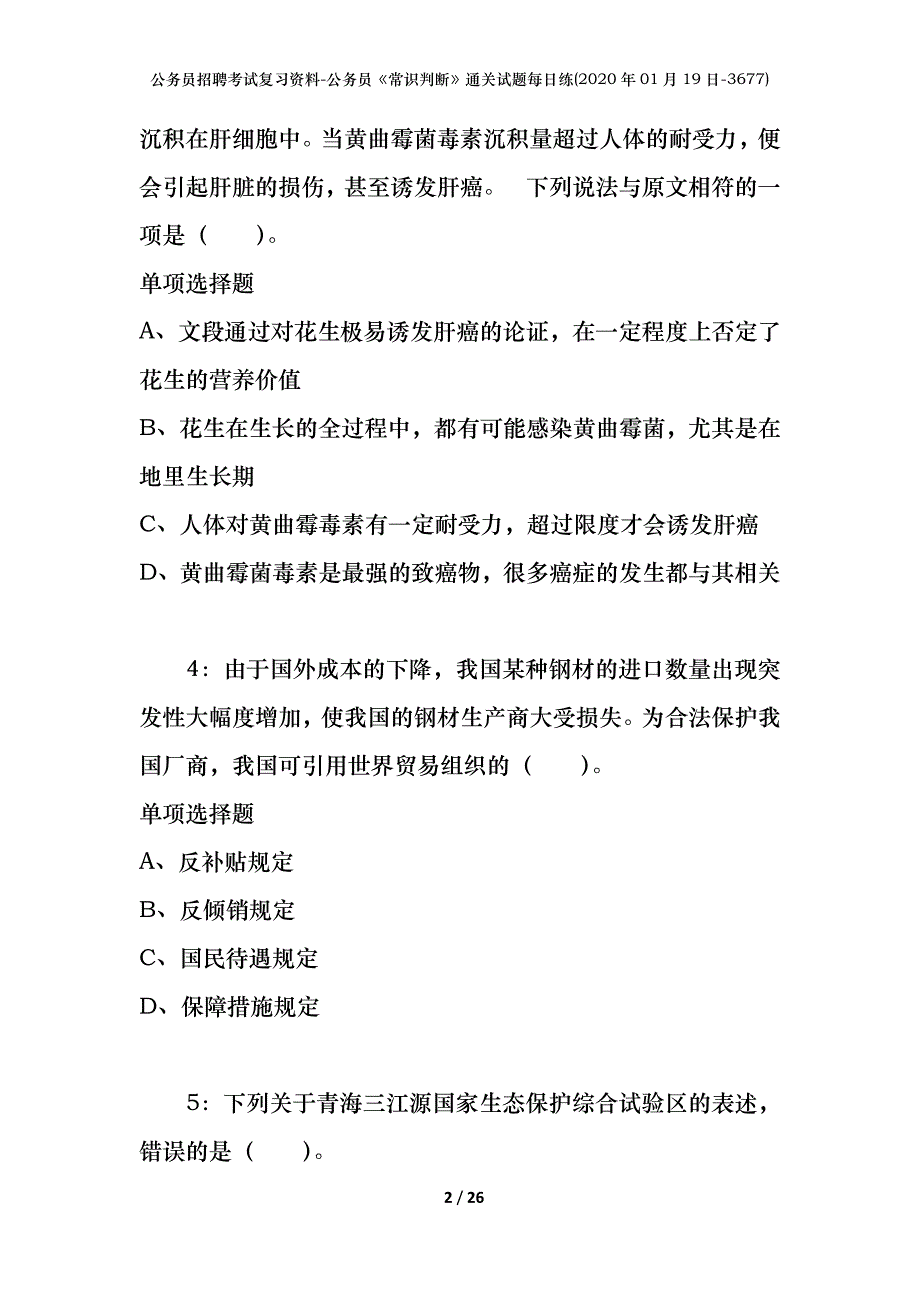 公务员招聘考试复习资料-公务员《常识判断》通关试题每日练(2020年01月19日-3677)

沉积在肝细胞中。当黄曲霉菌毒素沉积量超过人体的耐受力，便会引起肝脏的损伤，甚至诱发肝癌。　下列说法与原文相符的一项是（　　）。

单项选择题

A、文段通过对花生极易诱发肝癌的论证，在一定程度上否定了花生的营养价值

B、花生在生长的全过程中，都有可能感染黄曲霉菌，尤其是在地里生长期

C、人体对黄曲霉毒素有一定耐受力，超过限度才会诱发肝癌

D、黄曲霉菌毒素是最强的致癌物，很多癌症的发生都与其相关

4：由于国外成本的下降，我国某种钢材的进口数量出现突发性大幅度增加，使我国的钢材生产商大受损失。为合法保护我国厂商，我国可引用世界贸易组织的（　　）。

单项选择题

A、反补贴规定

B、反倾销规定

C、国民待遇规定

D、保障措施规定

5：下列关于青海三江源国家生态保护综合试验区的表述，错误的是（　　）。

2 / 26